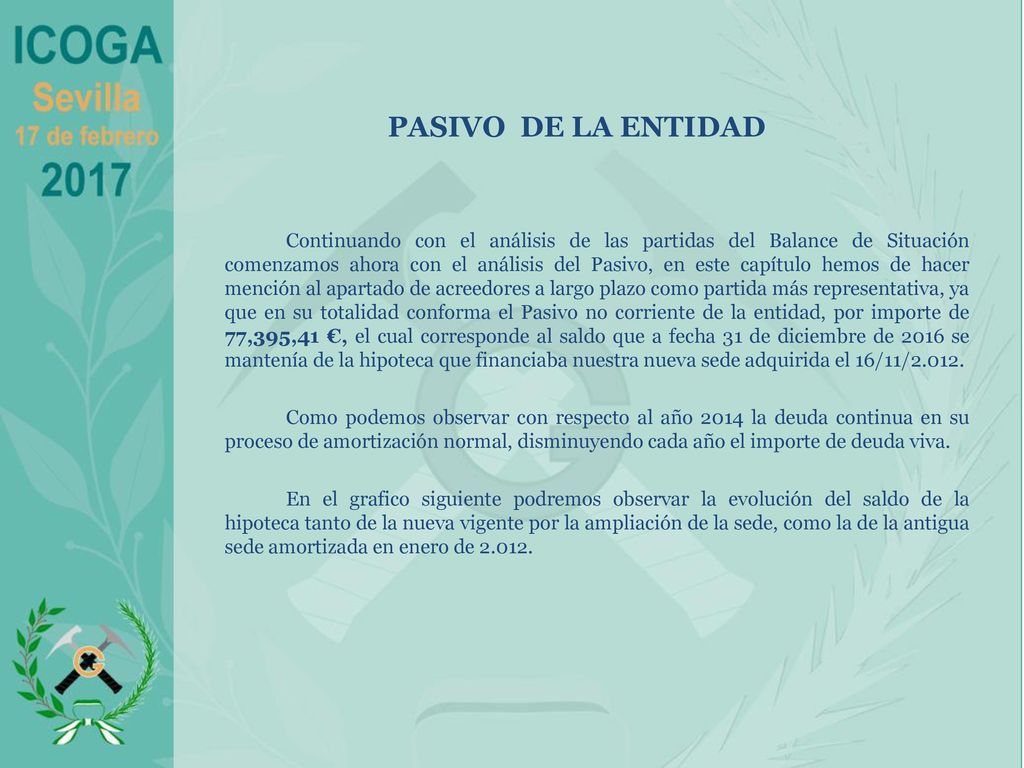 ICOGA
Sevilla
17 de febrero
2017

PASIVO DE LA ENTIDAD

Continuando con el análisis de las partidas del Balance de Situación comenzamos ahora con el análisis del Pasivo, en este capítulo hemos de hacer mención al apartado de acreedores a largo plazo como partida más representativa, ya que en su totalidad conforma el Pasivo no corriente de la entidad, por importe de 77,395,41 €, el cual corresponde al saldo que a fecha 31 de diciembre de 2016 se mantenía de la hipoteca que financiaba nuestra nueva sede adquirida el 16/11/2.012.

Como podemos observar con respecto al año 2014 la deuda continua en su proceso de amortización normal, disminuyendo cada año el importe de deuda viva.

En el grafico siguiente podremos observar la evolución del saldo de la hipoteca tanto de la nueva vigente por la ampliación de la sede, como la de la antigua sede amortizada en enero de 2.012.